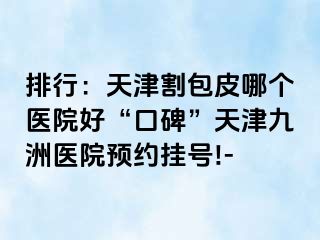 排行：天津割包皮哪个医院好“口碑”天津九洲医院预约挂号!-